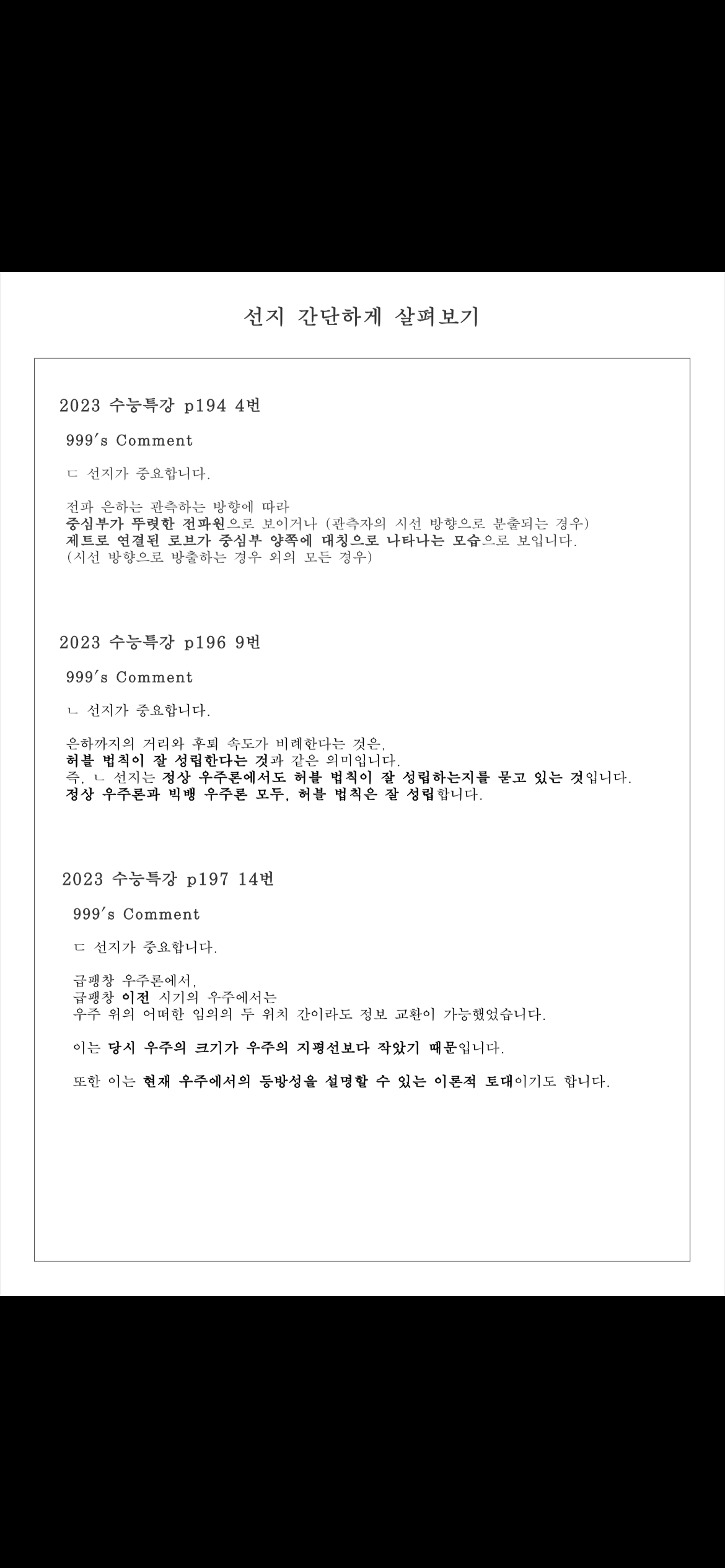 선지 간단하게 살펴보기

2023 수능특강 p194 4번

999's Comment

ㄷ 선지가 중요합니다.

전파 은하는 관측하는 방향에 따라
중심부가 뚜렷한 전파원으로 보이거나 (관측자의 시선 방향으로 분출되는 경우)
제트로 연결된 로브가 중심부 양쪽에 대칭으로 나타나는 모습으로 보입니다.
(시선 방향으로 방출하는 경우 외의 모든 경우)

2023 수능특강 p196 9번

999's Comment

ㄴ 선지가 중요합니다.

은하까지의 거리와 후퇴 속도가 비례한다는 것은,
허블 법칙이 잘 성립한다는 것과 같은 의미입니다.
즉, ㄴ 선지는 정상 우주론에서도 허블 법칙이 잘 성립하는지를 묻고 있는 것입니다.
정상 우주론과 빅뱅 우주론 모두, 허블 법칙은 잘 성립합니다.

2023 수능특강 p197 14번

999's Comment

ㄷ 선지가 중요합니다.

급팽창 우주론에서,
급팽창 이전 시기의 우주에서는
우주 위의 어떠한 임의의 두 위치 간이라도 정보 교환이 가능했었습니다.

이는 당시 우주의 크기가 우주의 지평선보다 작았기 때문입니다.

또한 이는 현재 우주에서의 등방성을 설명할 수 있는 이론적 토대이기도 합니다.